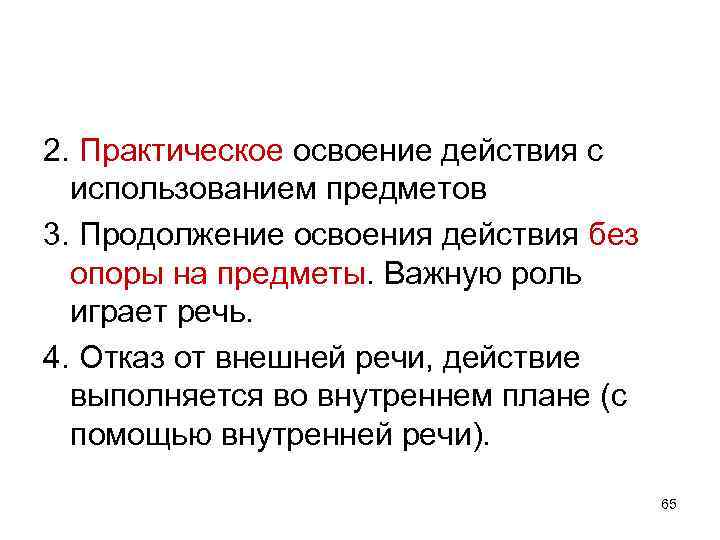 2. Практическое освоение действия с использованием предметов

3. Продолжение освоения действия без опоры на предметы. Важную роль играет речь.

4. Отказ от внешней речи, действие выполняется во внутреннем плане (с помощью внутренней речи).

65